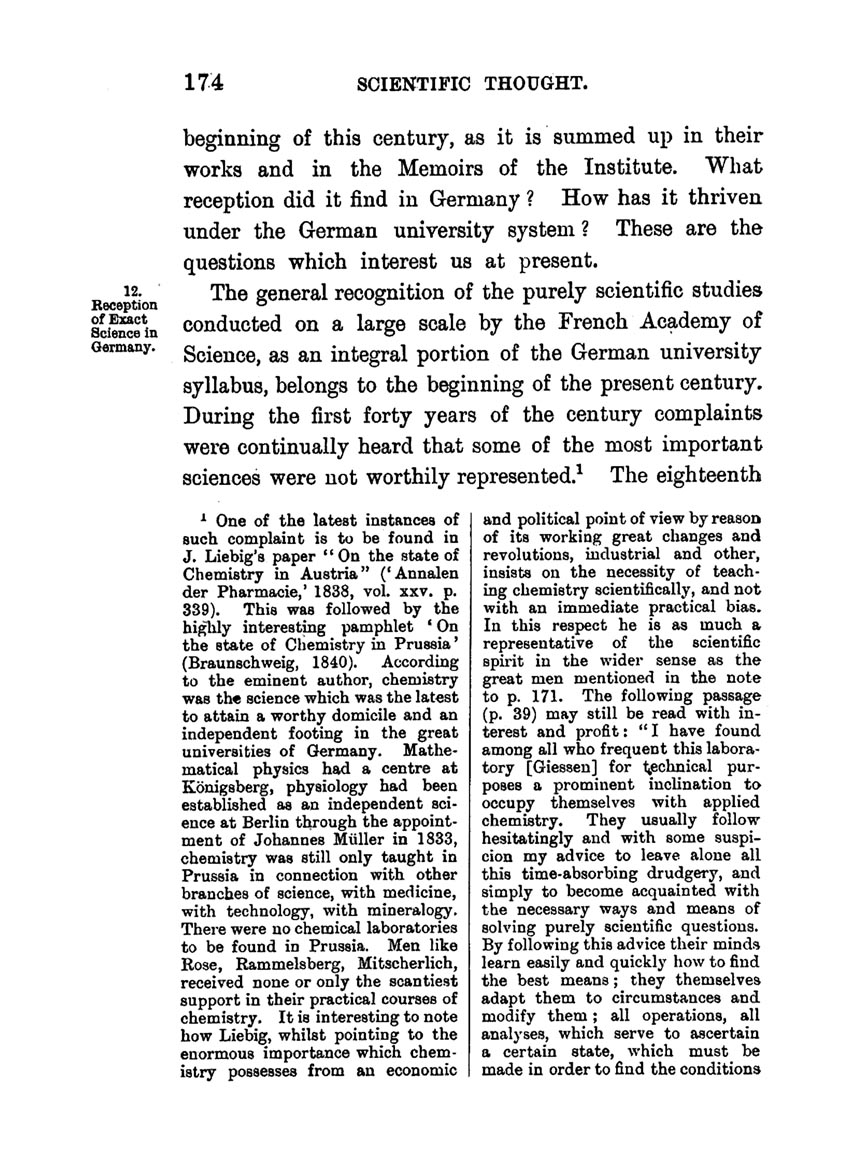 174 SCIENTIFIC THOUGHT.

beginning of this century, as it is summed up in their works and in the Memoirs of the Institute. What reception did it find in Germany? How has it thriven under the German university system? These are the questions which interest us at present.

12. Reception of Exact Science in Germany.

The general recognition of the purely scientific studies conducted on a large scale by the French Academy of Science, as an integral portion of the German university syllabus, belongs to the beginning of the present century. During the first forty years of the century complaints were continually heard that some of the most important sciences were not worthily represented.$^1$ The eighteenth

$^1$ One of the latest instances of such complaint is to be found in J. Liebig's paper "On the state of Chemistry in Austria" ('Annalen der Pharmacie,' 1838, vol. xxv. p. 339). This was followed by the highly interesting pamphlet 'On the state of Chemistry in Prussia' (Braunschweig, 1840). According to the eminent author, chemistry was the science which was the latest to attain a worthy domicile and an independent footing in the great universities of Germany. Mathematical physics had a centre at Königsberg, physiology had been established as an independent science at Berlin through the appointment of Johannes Müller in 1833, chemistry was still only taught in Prussia in connection with other branches of science, with medicine, with technology, with mineralogy. There were no chemical laboratories to be found in Prussia. Men like Rose, Rammelsberg, Mitscherlich, received none or only the scantiest support in their practical courses of chemistry. It is interesting to note how Liebig, whilst pointing to the enormous importance which chemistry possesses from an economic and political point of view by reason of its working great changes and revolutions, industrial and other, insists on the necessity of teaching chemistry scientifically, and not with an immediate practical bias. In this respect he is as much a representative of the scientific spirit in the wider sense as the great men mentioned in the note to p. 171. The following passage (p. 39) may still be read with interest and profit: "I have found among all who frequent this laboratory [Giessen] for technical purposes a prominent inclination to occupy themselves with applied chemistry. They usually follow hesitatingly and with some suspicion my advice to leave alone all this time-absorbing drudgery, and simply to become acquainted with the necessary ways and means of solving purely scientific questions. By following this advice their minds learn easily and quickly how to find the best means; they themselves adapt them to circumstances and modify them; all operations, all analyses, which serve to ascertain a certain state, which must be made in order to find the conditions